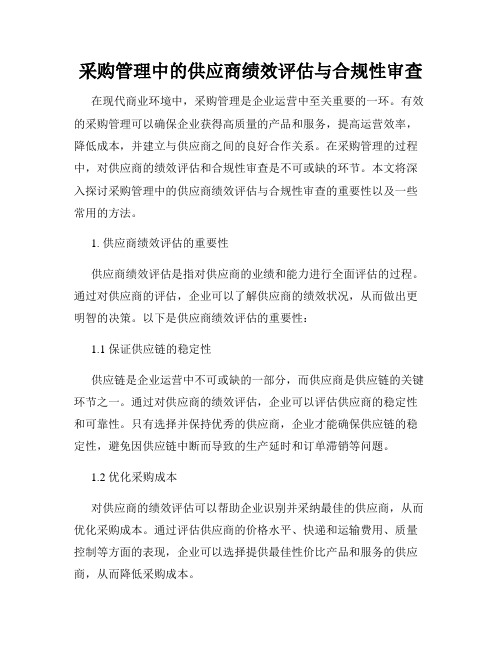 采购管理中的供应商绩效评估与合规性审查

在现代商业环境中，采购管理是企业运营中至关重要的一环。有效的采购管理可以确保企业获得高质量的产品和服务，提高运营效率，降低成本，并建立与供应商之间的良好合作关系。在采购管理的过程中，对供应商的绩效评估和合规性审查是不可或缺的环节。本文将深入探讨采购管理中的供应商绩效评估与合规性审查的重要性以及一些常用的方法。

1. 供应商绩效评估的重要性

供应商绩效评估是指对供应商的业绩和能力进行全面评估的过程。通过对供应商的评估，企业可以了解供应商的绩效状况，从而做出更明智的决策。以下是供应商绩效评估的重要性：

1.1 保证供应链的稳定性

供应链是企业运营中不可或缺的一部分，而供应商是供应链的关键环节之一。通过对供应商的绩效评估，企业可以评估供应商的稳定性和可靠性。只有选择并保持优秀的供应商，企业才能确保供应链的稳定性，避免因供应链中断而导致的生产延时和订单滞销等问题。

1.2 优化采购成本

对供应商的绩效评估可以帮助企业识别并采纳最佳的供应商，从而优化采购成本。通过评估供应商的价格水平、快递和运输费用、质量控制等方面的表现，企业可以选择提供最佳性价比产品和服务的供应商，从而降低采购成本。